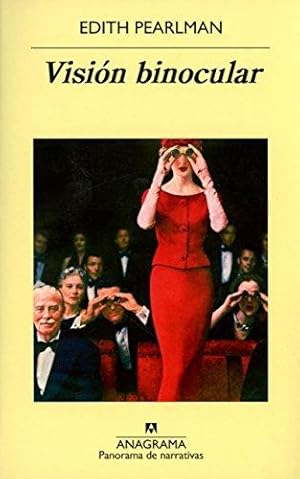 EDITH PEARLMAN

Visión binocular

ANAGRAMA
Panorama de narrativas